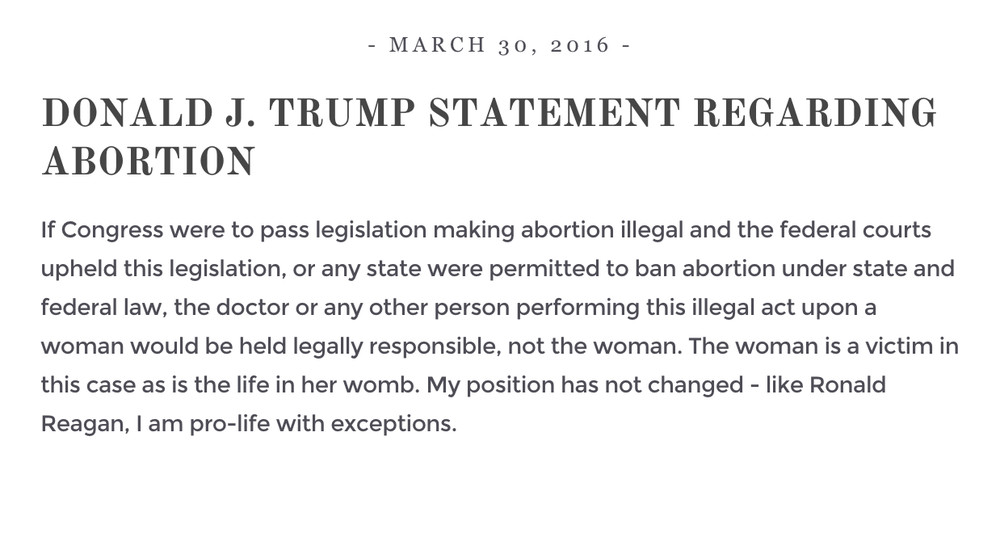 - MARCH 30, 2016 -

DONALD J. TRUMP STATEMENT REGARDING ABORTION

If Congress were to pass legislation making abortion illegal and the federal courts upheld this legislation, or any state were permitted to ban abortion under state and federal law, the doctor or any other person performing this illegal act upon a woman would be held legally responsible, not the woman. The woman is a victim in this case as is the life in her womb. My position has not changed - like Ronald Reagan, I am pro-life with exceptions.